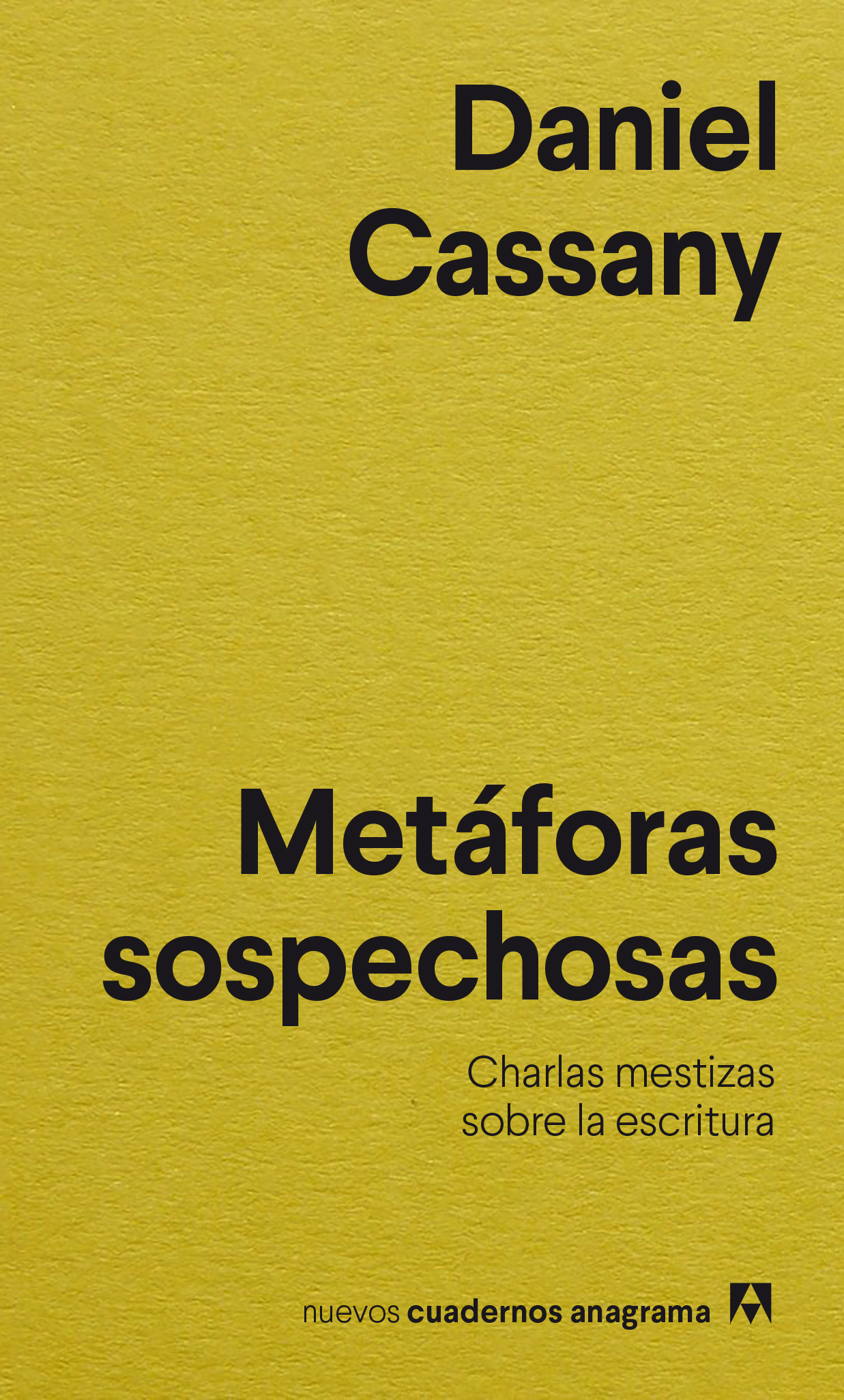 Daniel Cassany

Metáforas sospechosas

Charlas mestizas sobre la escritura

nuevos cuadernos anagrama